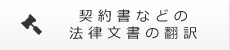 契約書などの
法律文書の翻訳